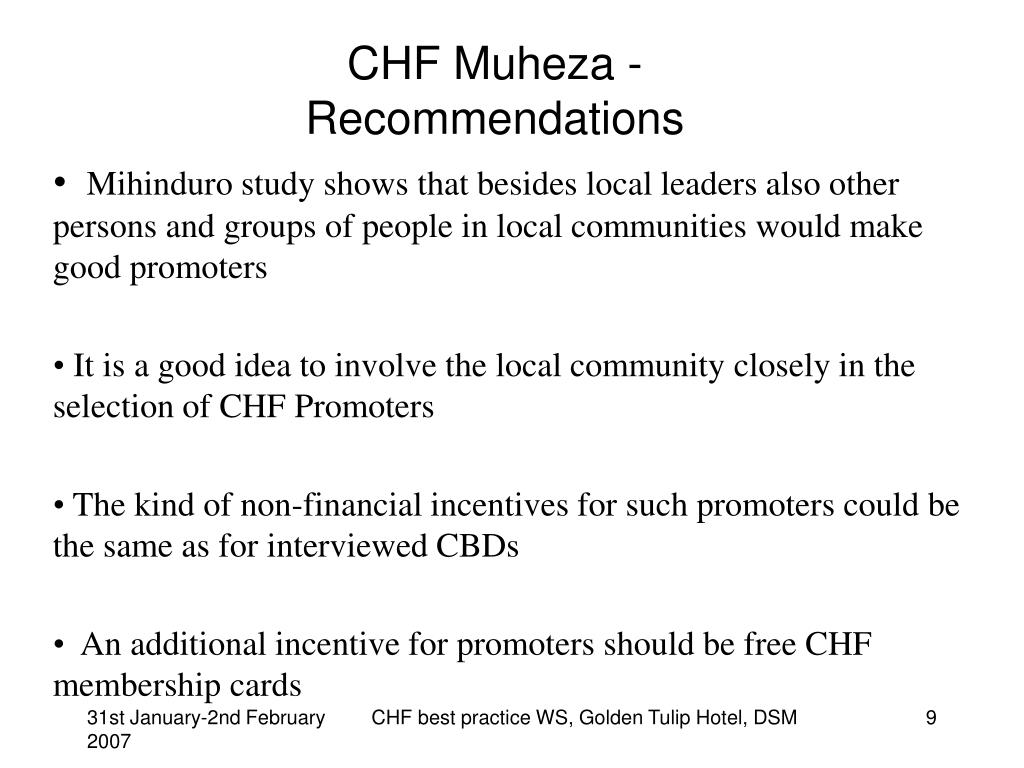 CHF Muheza - Recommendations

• Mihinduro study shows that besides local leaders also other persons and groups of people in local communities would make good promoters

• It is a good idea to involve the local community closely in the selection of CHF Promoters

• The kind of non-financial incentives for such promoters could be the same as for interviewed CBDs

• An additional incentive for promoters should be free CHF membership cards

31st January-2nd February 2007

CHF best practice WS, Golden Tulip Hotel, DSM

9